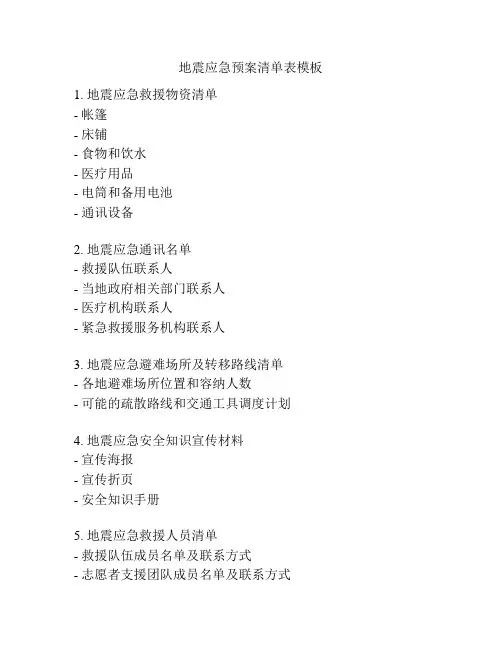 地震应急预案清单表模板

1. 地震应急救援物资清单
- 帐篷
- 床铺
- 食物和饮水
- 医疗用品
- 电筒和备用电池
- 通讯设备

2. 地震应急通讯名单
- 救援队伍联系人
- 当地政府相关部门联系人
- 医疗机构联系人
- 紧急救援服务机构联系人

3. 地震应急避难场所及转移路线清单
- 各地避难场所位置和容纳人数
- 可能的疏散路线和交通工具调度计划

4. 地震应急安全知识宣传材料
- 宣传海报
- 宣传折页
- 安全知识手册

5. 地震应急救援人员清单
- 救援队伍成员名单及联系方式
- 志愿者支援团队成员名单及联系方式